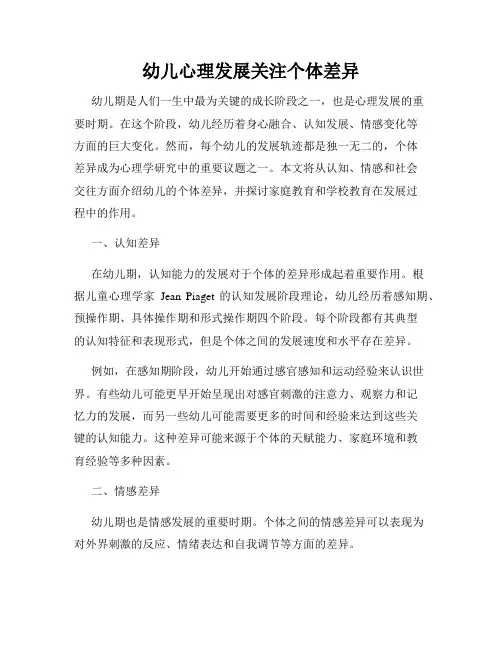 幼儿心理发展关注个体差异

幼儿期是人们一生中最为关键的成长阶段之一，也是心理发展的重要时期。在这个阶段，幼儿经历着身心融合、认知发展、情感变化等方面的巨大变化。然而，每个幼儿的发展轨迹都是独一无二的，个体差异成为心理学研究中的重要议题之一。本文将从认知、情感和社会交往方面介绍幼儿的个体差异，并探讨家庭教育和学校教育在发展过程中的作用。

一、认知差异

在幼儿期，认知能力的发展对于个体的差异形成起着重要作用。根据儿童心理学家 Jean Piaget 的认知发展阶段理论，幼儿经历着感知期、预操作期、具体操作期和形式操作期四个阶段。每个阶段都有其典型的认知特征和表现形式，但是个体之间的发展速度和水平存在差异。

例如，在感知期阶段，幼儿开始通过感官感知和运动经验来认识世界。有些幼儿可能更早开始呈现出对感官刺激的注意力、观察力和记忆力的发展，而另一些幼儿可能需要更多的时间和经验来达到这些关键的认知能力。这种差异可能来源于个体的天赋能力、家庭环境和教育经验等多种因素。

二、情感差异

幼儿期也是情感发展的重要时期。个体之间的情感差异可以表现为对外界刺激的反应、情绪表达和自我调节等方面的差异。